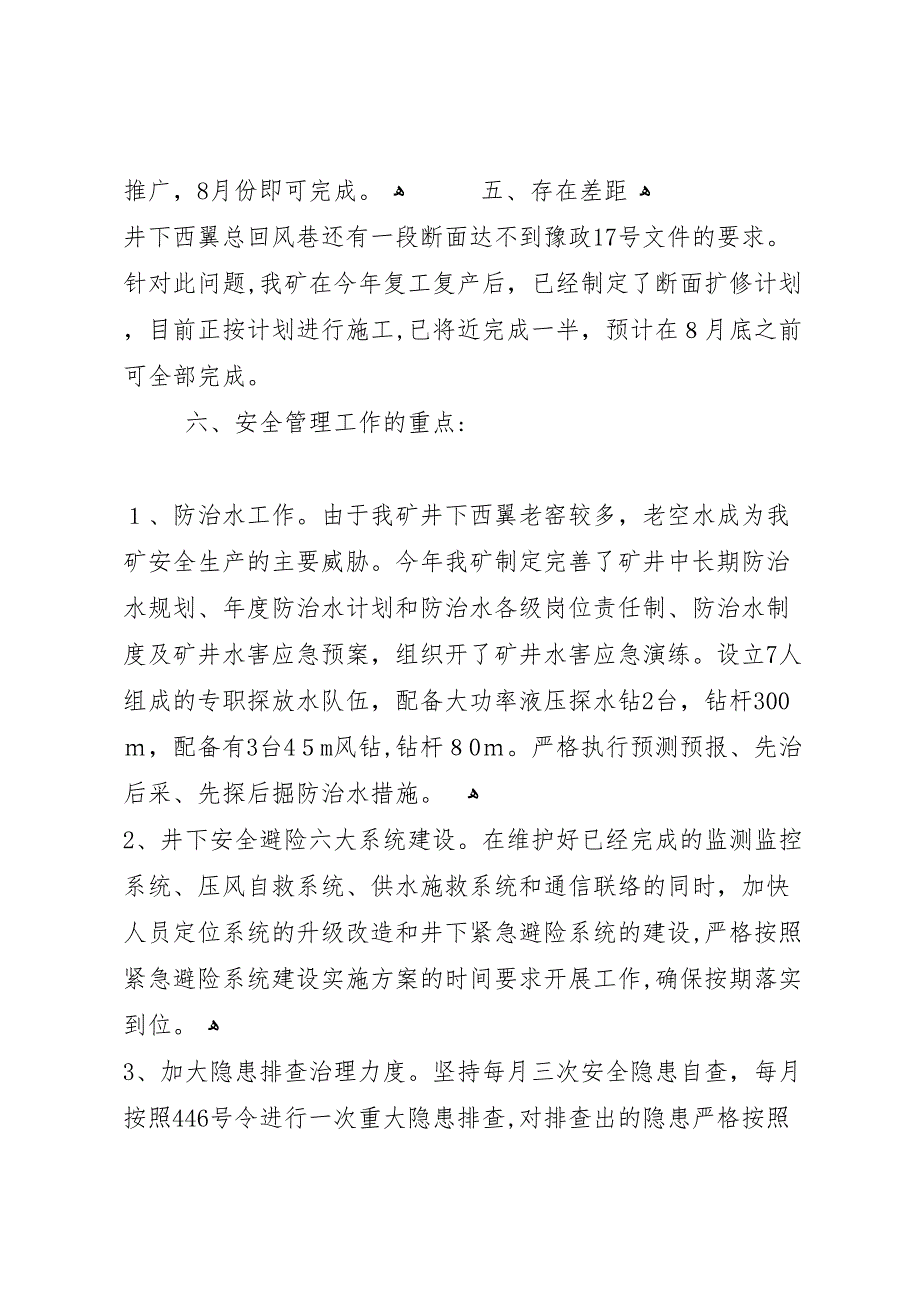 推广，8月份即可完成。 五、存在差距 井下西翼总回风巷还有一段断面达不到豫政17号文件的要求。针对此问题，我矿在今年复工复产后，已经制定了断面扩修计划，目前正按计划进行施工，已将近完成一半，预计在８月底之前可全部完成。

六、安全管理工作的重点：

１、防治水工作。由于我矿井下西翼老窑较多，老空水成为我矿安全生产的主要威胁。今年我矿制定完善了矿井中长期防治水规划、年度防治水计划和防治水各级岗位责任制、防治水制度及矿井水害应急预案，组织开了矿井水害应急演练。设立7人组成的专职探放水队伍，配备大功率液压探水钻2台，钻杆300ｍ，配备有3台４５ｍ风钻，钻杆８0ｍ。严格执行预测预报、先治后采、先探后掘防治水措施。

2、井下安全避险六大系统建设。在维护好已经完成的监测监控系统、压风自救系统、供水施救系统和通信联络的同时，加快人员定位系统的升级改造和井下紧急避险系统的建设，严格按照紧急避险系统建设实施方案的时间要求开展工作，确保按期落实到位。

3、加大隐患排查治理力度。坚持每月三次安全隐患自查，每月按照446号令进行一次重大隐患排查，对排查出的隐患严格按照